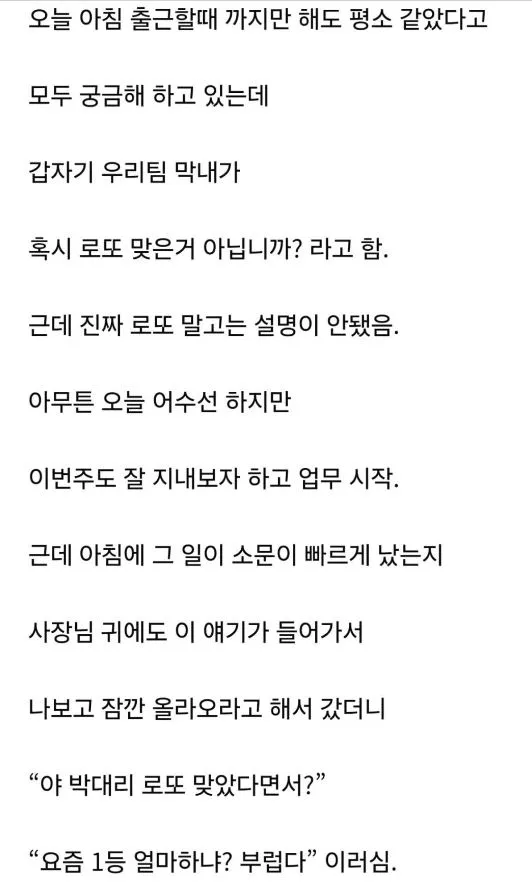 오늘 아침 출근할때 까지만 해도 평소 같았다고

모두 궁금해 하고 있는데

갑자기 우리팀 막내가

혹시 로또 맞은거 아닙니까? 라고 함.

근데 진짜 로또 말고는 설명이 안됐음.

아무튼 오늘 어수선 하지만

이번주도 잘 지내보자 하고 업무 시작.

근데 아침에 그 일이 소문이 빠르게 났는지

사장님 귀에도 이 얘기가 들어가서

나보고 잠깐 올라오라고 해서 갔더니

“야 박대리 로또 맞았다면서?”

“요즘 1등 얼마하냐? 부럽다” 이러심.